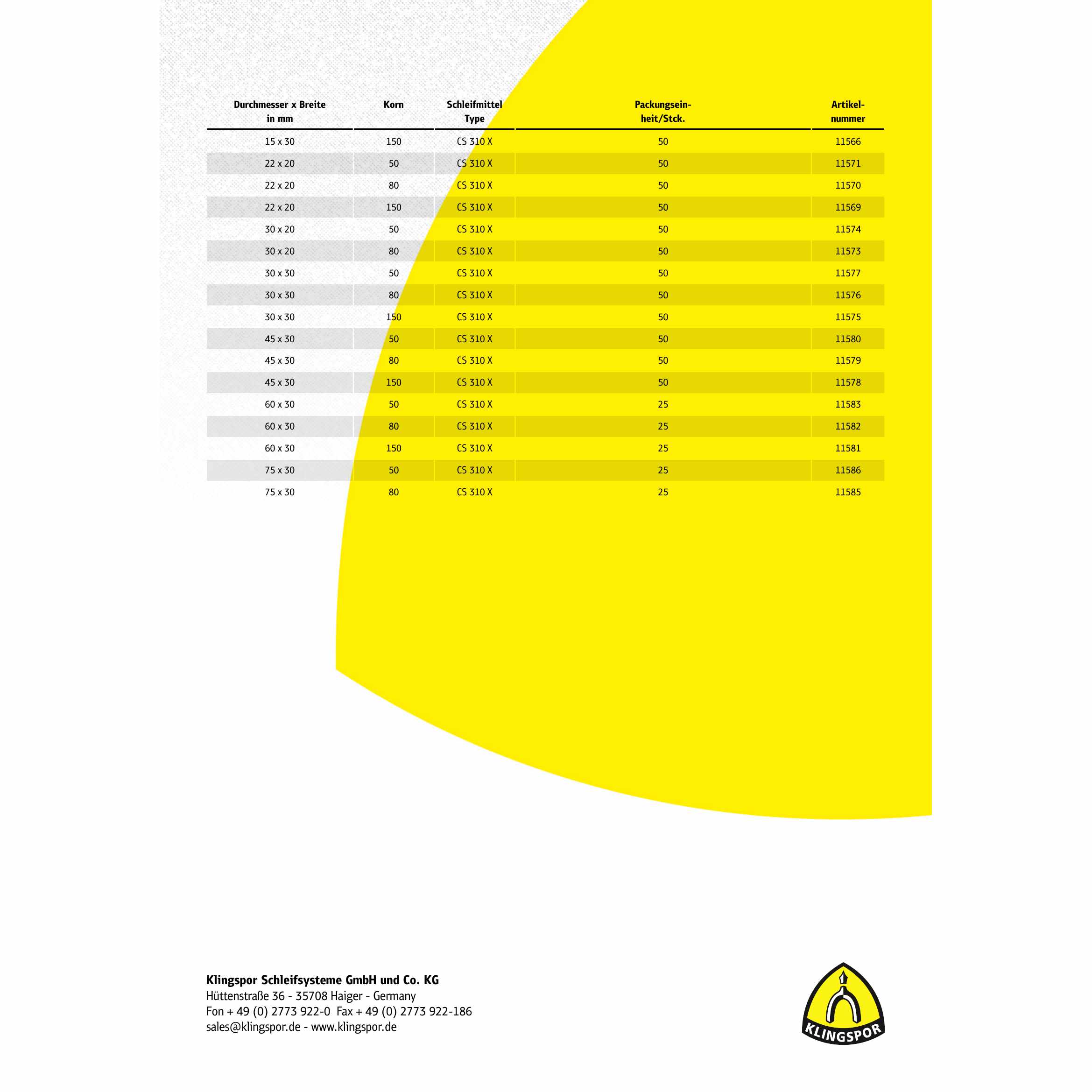 | Durchmesser x Breite in mm | Korn | Schleifmittel Type | Packungseinheit/Stck. | Artikelnummer |
|---|---|---|---|---|
| 15 x 30 | 150 | CS 310 X | 50 | 11566 |
| 22 x 20 | 50 | CS 310 X | 50 | 11571 |
| 22 x 20 | 80 | CS 310 X | 50 | 11570 |
| 22 x 20 | 150 | CS 310 X | 50 | 11569 |
| 30 x 20 | 50 | CS 310 X | 50 | 11574 |
| 30 x 20 | 80 | CS 310 X | 50 | 11573 |
| 30 x 30 | 50 | CS 310 X | 50 | 11577 |
| 30 x 30 | 80 | CS 310 X | 50 | 11576 |
| 30 x 30 | 150 | CS 310 X | 50 | 11575 |
| 45 x 30 | 50 | CS 310 X | 50 | 11580 |
| 45 x 30 | 80 | CS 310 X | 50 | 11579 |
| 45 x 30 | 150 | CS 310 X | 50 | 11578 |
| 60 x 30 | 50 | CS 310 X | 25 | 11583 |
| 60 x 30 | 80 | CS 310 X | 25 | 11582 |
| 60 x 30 | 150 | CS 310 X | 25 | 11581 |
| 75 x 30 | 50 | CS 310 X | 25 | 11586 |
| 75 x 30 | 80 | CS 310 X | 25 | 11585 |

Klingspor Schleifsysteme GmbH und Co. KG
Hüttenstraße 36 - 35708 Haiger - Germany
Fon + 49 (0) 2773 922-0 Fax + 49 (0) 2773 922-186
sales@klingspor.de - www.klingspor.de

KLINGSPOR